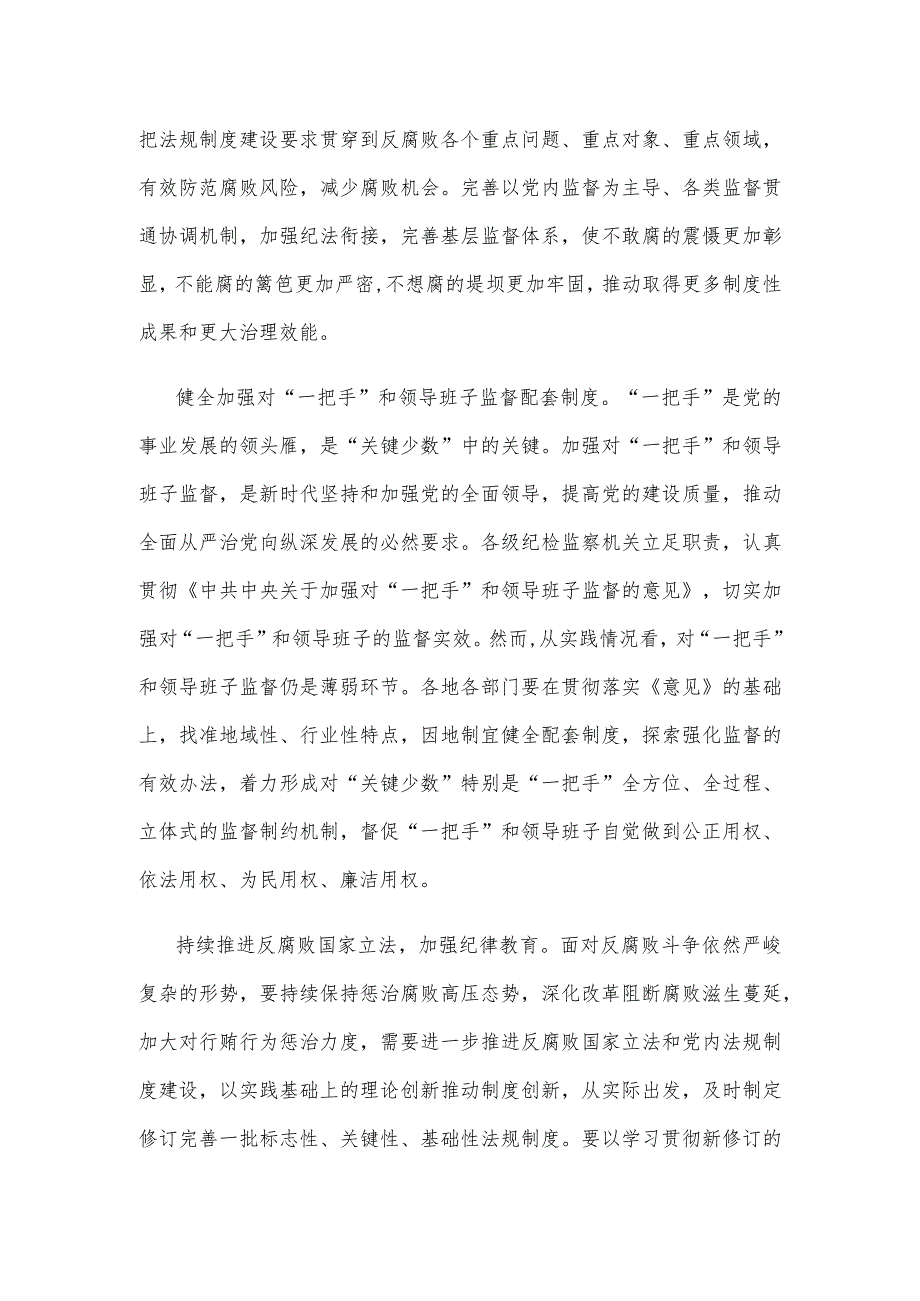 把法规制度建设要求贯穿到反腐败各个重点问题、重点对象、重点领域，有效防范腐败风险，减少腐败机会。完善以党内监督为主导、各类监督贯通协调机制，加强纪法衔接，完善基层监督体系，使不敢腐的震慑更加彰显，不能腐的篱笆更加严密，不想腐的堤坝更加牢固，推动取得更多制度性成果和更大治理效能。

健全加强对“一把手”和领导班子监督配套制度。“一把手”是党的事业发展的领头雁，是“关键少数”中的关键。加强对“一把手”和领导班子监督，是新时代坚持和加强党的全面领导，提高党的建设质量，推动全面从严治党向纵深发展的必然要求。各级纪检监察机关立足职责，认真贯彻《中共中央关于加强对“一把手”和领导班子监督的意见》，切实加强对“一把手”和领导班子的监督实效。然而，从实践情况看，对“一把手”和领导班子监督仍是薄弱环节。各地各部门要在贯彻落实《意见》的基础上，找准地域性、行业性特点，因地制宜健全配套制度，探索强化监督的有效办法，着力形成对“关键少数”特别是“一把手”全方位、全过程、立体式的监督制约机制，督促“一把手”和领导班子自觉做到公正用权、依法用权、为民用权、廉洁用权。

持续推进反腐败国家立法，加强纪律教育。面对反腐败斗争依然严峻复杂的形势，要持续保持惩治腐败高压态势，深化改革阻断腐败滋生蔓延，加大对行贿行为惩治力度，需要进一步推进反腐败国家立法和党内法规制度建设，以实践基础上的理论创新推动制度创新，从实际出发，及时制定修订完善一批标志性、关键性、基础性法规制度。要以学习贯彻新修订的